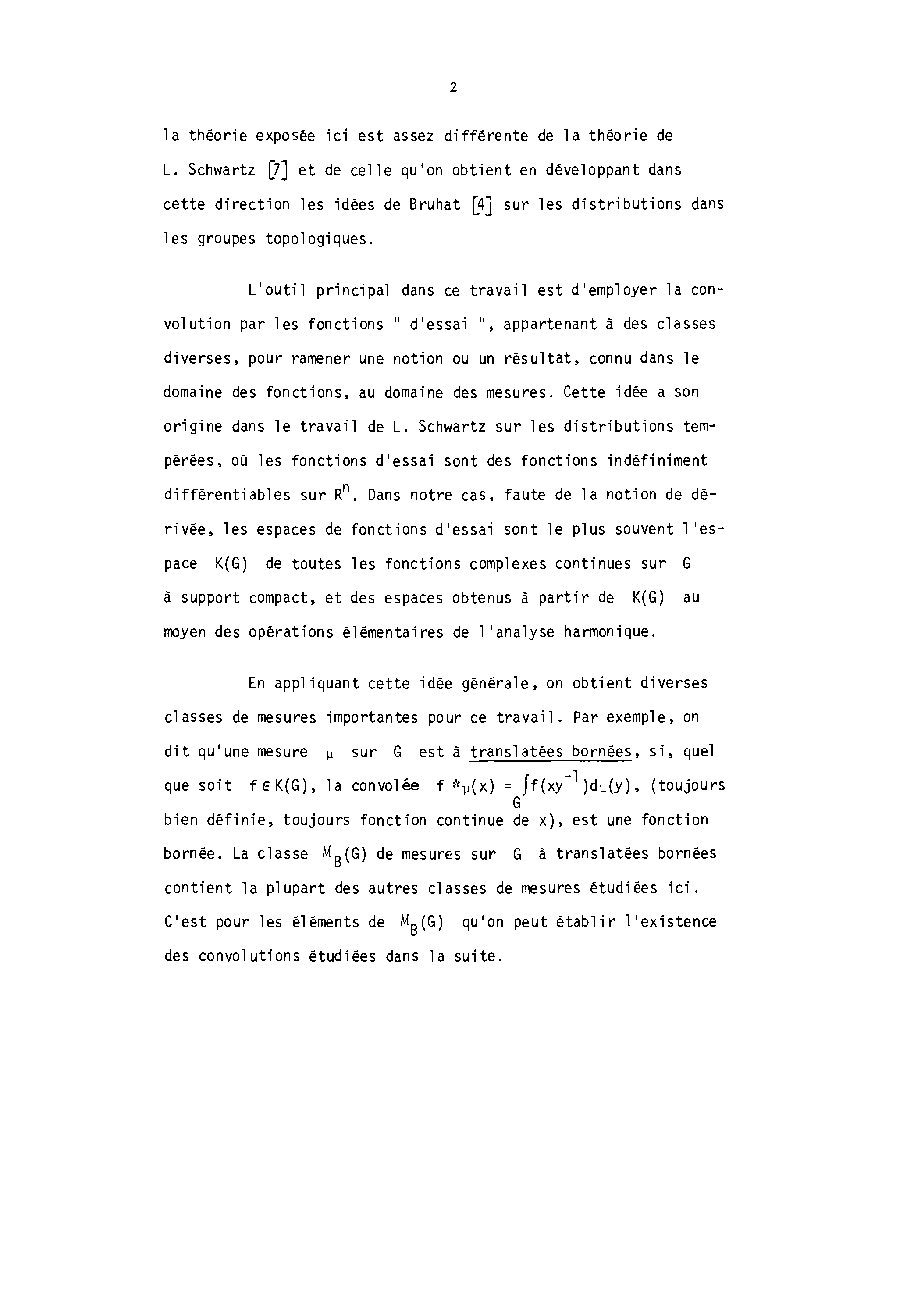 2

la théorie exposée ici est assez différente de la théorie de L. Schwartz [7] et de celle qu'on obtient en développant dans cette direction les idées de Bruhat [4] sur les distributions dans les groupes topologiques.

L'outil principal dans ce travail est d'employer la convolution par les fonctions " d'essai ", appartenant à des classes diverses, pour ramener une notion ou un résultat, connu dans le domaine des fonctions, au domaine des mesures. Cette idée a son origine dans le travail de L. Schwartz sur les distributions tempérées, où les fonctions d'essai sont des fonctions indéfiniment différentiables sur $R^n$. Dans notre cas, faute de la notion de dérivée, les espaces de fonctions d'essai sont le plus souvent l'espace $K(G)$ de toutes les fonctions complexes continues sur $G$ à support compact, et des espaces obtenus à partir de $K(G)$ au moyen des opérations élémentaires de l'analyse harmonique.

En appliquant cette idée générale, on obtient diverses classes de mesures importantes pour ce travail. Par exemple, on dit qu'une mesure $\mu$ sur $G$ est à translatées bornées, si, quel que soit $f \in K(G)$, la convolée $f * \mu(x) = \int_G f(xy^{-1})d\mu(y)$, (toujours bien définie, toujours fonction continue de x), est une fonction bornée. La classe $M_B(G)$ de mesures sur $G$ à translatées bornées contient la plupart des autres classes de mesures étudiées ici. C'est pour les éléments de $M_B(G)$ qu'on peut établir l'existence des convolutions étudiées dans la suite.